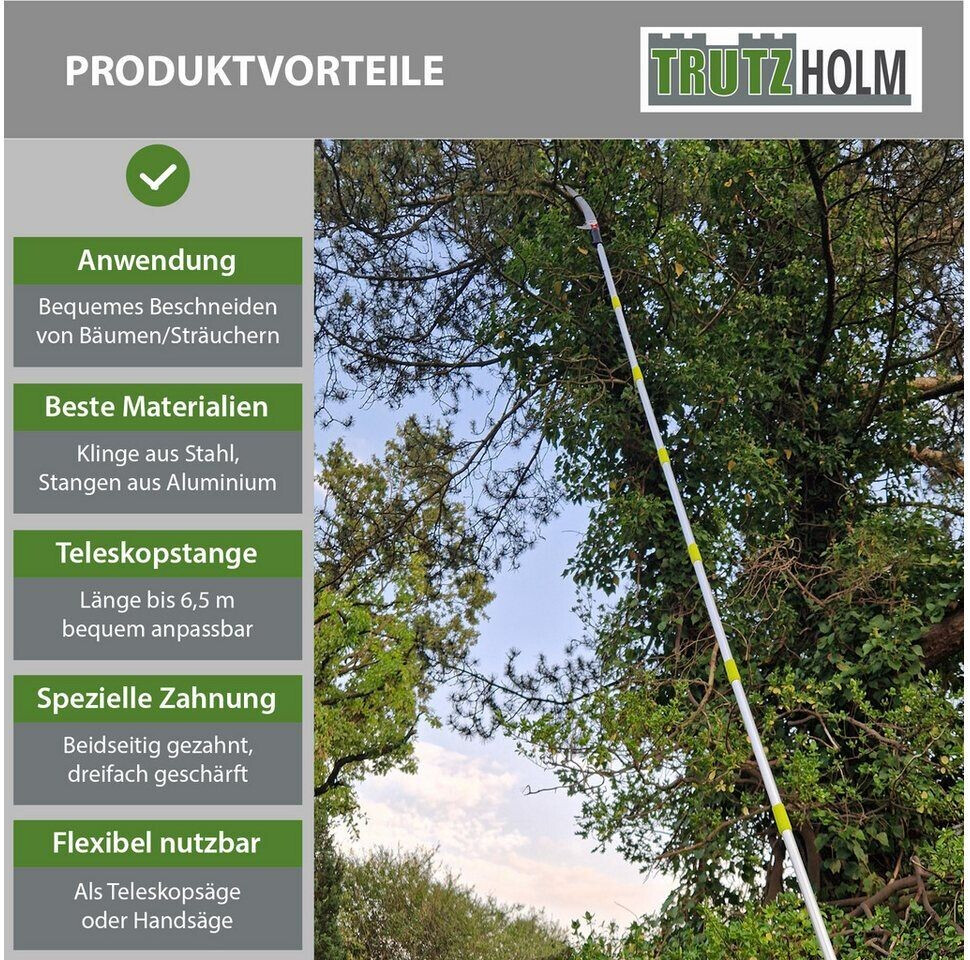 PRODUKTVORTEILE

TRUTZHOLM

Anwendung

Bequemes Beschneiden von Bäumen/Sträuchern

Beste Materialien

Klinge aus Stahl, Stangen aus Aluminium

Teleskopstange

Länge bis 6,5 m bequem anpassbar

Spezielle Zahnung

Beidseitig gezahnt, dreifach geschärft

Flexibel nutzbar

Als Teleskopsäge oder Handsäge